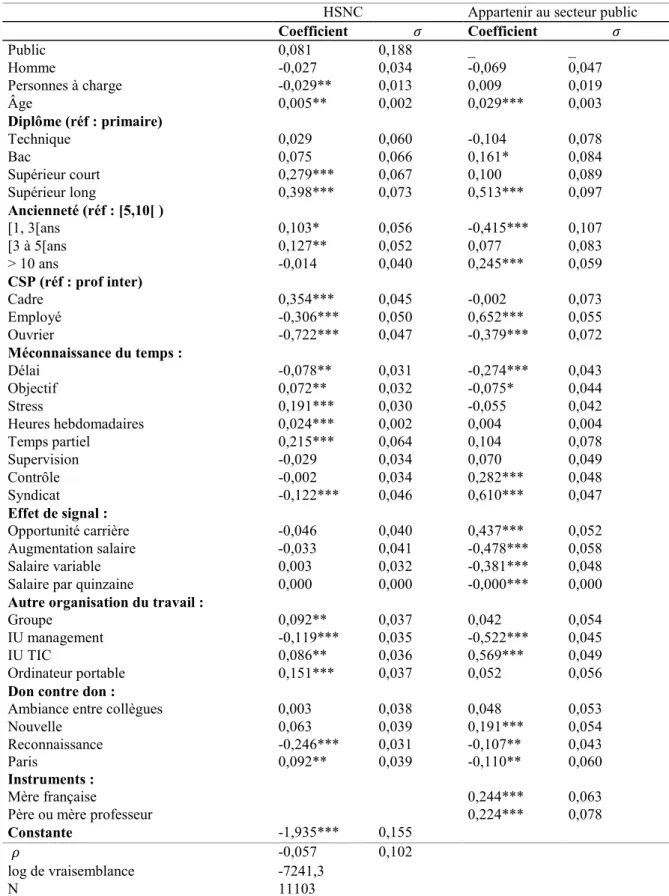 |  | HSNC |  | Appartenir au secteur public |  |
|---|---|---|---|---|
|  | Coefficient | $\sigma$ | Coefficient | $\sigma$ |
| Public | 0,081 | 0,188 | _ | _ |
| Homme | -0,027 | 0,034 | -0,069 | 0,047 |
| Personnes à charge | -0,029** | 0,013 | 0,009 | 0,019 |
| Âge | 0,005** | 0,002 | 0,029*** | 0,003 |
| Diplôme (réf : primaire) |  |  |  |  |
| Technique | 0,029 | 0,060 | -0,104 | 0,078 |
| Bac | 0,075 | 0,066 | 0,161* | 0,084 |
| Supérieur court | 0,279*** | 0,067 | 0,100 | 0,089 |
| Supérieur long | 0,398*** | 0,073 | 0,513*** | 0,097 |
| Ancienneté (réf : [5,10[ ) |  |  |  |  |
| [1, 3[ans | 0,103* | 0,056 | -0,415*** | 0,107 |
| [3 à 5[ans | 0,127** | 0,052 | 0,077 | 0,083 |
| > 10 ans | -0,014 | 0,040 | 0,245*** | 0,059 |
| CSP (réf : prof inter) |  |  |  |  |
| Cadre | 0,354*** | 0,045 | -0,002 | 0,073 |
| Employé | -0,306*** | 0,050 | 0,652*** | 0,055 |
| Ouvrier | -0,722*** | 0,047 | -0,379*** | 0,072 |
| Méconnaissance du temps : |  |  |  |  |
| Délai | -0,078** | 0,031 | -0,274*** | 0,043 |
| Objectif | 0,072** | 0,032 | -0,075* | 0,044 |
| Stress | 0,191*** | 0,030 | -0,055 | 0,042 |
| Heures hebdomadaires | 0,024*** | 0,002 | 0,004 | 0,004 |
| Temps partiel | 0,215*** | 0,064 | 0,104 | 0,078 |
| Supervision | -0,029 | 0,034 | 0,070 | 0,049 |
| Contrôle | -0,002 | 0,034 | 0,282*** | 0,048 |
| Syndicat | -0,122*** | 0,046 | 0,610*** | 0,047 |
| Effet de signal : |  |  |  |  |
| Opportunité carrière | -0,046 | 0,040 | 0,437*** | 0,052 |
| Augmentation salaire | -0,033 | 0,041 | -0,478*** | 0,058 |
| Salaire variable | 0,003 | 0,032 | -0,381*** | 0,048 |
| Salaire par quinzaine | 0,000 | 0,000 | -0,000*** | 0,000 |
| Autre organisation du travail : |  |  |  |  |
| Groupe | 0,092** | 0,037 | 0,042 | 0,054 |
| IU management | -0,119*** | 0,035 | -0,522*** | 0,045 |
| IU TIC | 0,086** | 0,036 | 0,569*** | 0,049 |
| Ordinateur portable | 0,151*** | 0,037 | 0,052 | 0,056 |
| Don contre don : |  |  |  |  |
| Ambiance entre collègues | 0,003 | 0,038 | 0,048 | 0,053 |
| Nouvelle | 0,063 | 0,039 | 0,191*** | 0,054 |
| Reconnaissance | -0,246*** | 0,031 | -0,107** | 0,043 |
| Paris | 0,092** | 0,039 | -0,110** | 0,060 |
| Instruments : |  |  |  |  |
| Mère française |  |  | 0,244*** | 0,063 |
| Père ou mère professeur |  |  | 0,224*** | 0,078 |
| Constante | -1,935*** | 0,155 |  |  |
| $\rho$ | -0,057 | 0,102 |  |  |
| log de vraisemblance | -7241,3 |  |  |  |
| N | 11103 |  |  |  |